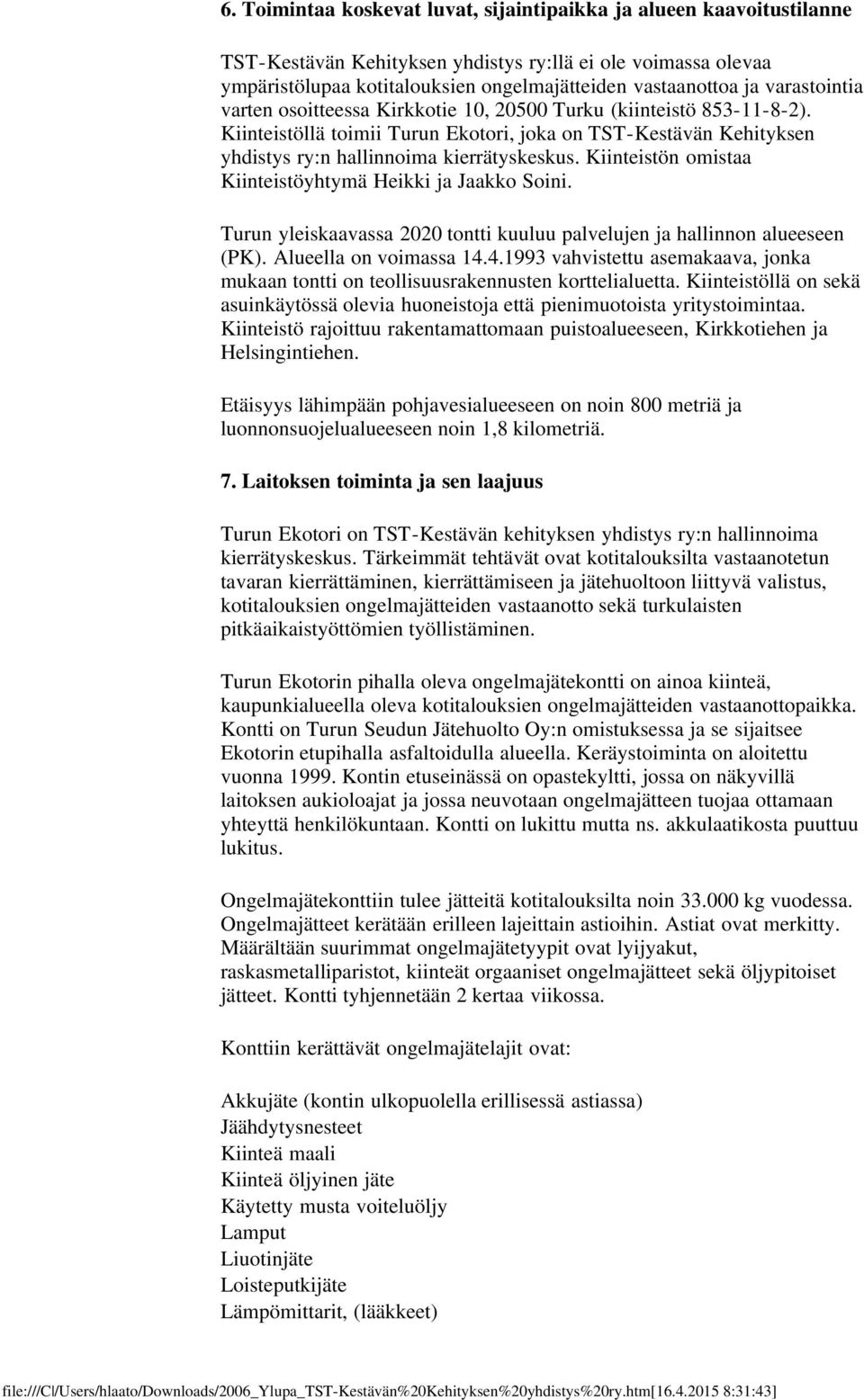 6. Toimintaa koskevat luvat, sijaintipaikka ja alueen kaavoitustilanne

TST-Kestävän Kehityksen yhdistys ry:llä ei ole voimassa olevaa ympäristölupaa kotitalouksien ongelmajätteiden vastaanottoa ja varastointia varten osoitteessa Kirkkotie 10, 20500 Turku (kiinteistö 853-11-8-2). Kiinteistöllä toimii Turun Ekotori, joka on TST-Kestävän Kehityksen yhdistys ry:n hallinnoima kierrätyskeskus. Kiinteistön omistaa Kiinteistöyhtymä Heikki ja Jaakko Soini.

Turun yleiskaavassa 2020 tontti kuuluu palvelujen ja hallinnon alueeseen (PK). Alueella on voimassa 14.4.1993 vahvistettu asemakaava, jonka mukaan tontti on teollisuusrakennusten korttelialuetta. Kiinteistöllä on sekä asuinkäytössä olevia huoneistoja että pienimuotoista yritystoimintaa. Kiinteistö rajoittuu rakentamattomaan puistoalueeseen, Kirkkotiehen ja Helsingintiehen.

Etäisyys lähimpään pohjavesialueeseen on noin 800 metriä ja luonnonsuojelualueeseen noin 1,8 kilometriä.

7. Laitoksen toiminta ja sen laajuus

Turun Ekotori on TST-Kestävän kehityksen yhdistys ry:n hallinnoima kierrätyskeskus. Tärkeimmät tehtävät ovat kotitalouksilta vastaanotetun tavaran kierrättäminen, kierrättämiseen ja jätehuoltoon liittyvä valistus, kotitalouksien ongelmajätteiden vastaanotto sekä turkulaisten pitkäaikaistyöttömien työllistäminen.

Turun Ekotorin pihalla oleva ongelmajätekontti on ainoa kiinteä, kaupunkialueella oleva kotitalouksien ongelmajätteiden vastaanottopaikka. Kontti on Turun Seudun Jätehuolto Oy:n omistuksessa ja se sijaitsee Ekotorin etupihalla asfaltoidulla alueella. Keräystoiminta on aloitettu vuonna 1999. Kontin etuseinässä on opastekyltti, jossa on näkyvillä laitoksen aukioloajat ja jossa neuvotaan ongelmajätteen tuojaa ottamaan yhteyttä henkilökuntaan. Kontti on lukittu mutta ns. akkulaatikosta puuttuu lukitus.

Ongelmajätekonttiin tulee jätteitä kotitalouksilta noin 33.000 kg vuodessa. Ongelmajätteet kerätään erilleen lajeittain astioihin. Astiat ovat merkitty. Määrältään suurimmat ongelmajätetyypit ovat lyijyakut, raskasmetalliparistot, kiinteät orgaaniset ongelmajätteet sekä öljypitoiset jätteet. Kontti tyhjennetään 2 kertaa viikossa.

Konttiin kerättävät ongelmajätelajit ovat:

Akkujäte (kontin ulkopuolella erillisessä astiassa)
Jäähdytysnesteet
Kiinteä maali
Kiinteä öljyinen jäte
Käytetty musta voiteluöljy
Lamput
Liuotinjäte
Loisteputkijäte
Lämpömittarit, (lääkkeet)

file:///C|/Users/hlaato/Downloads/2006_Ylupa_TST-Kestävän%20Kehityksen%20yhdistys%20ry.htm[16.4.2015 8:31:43]